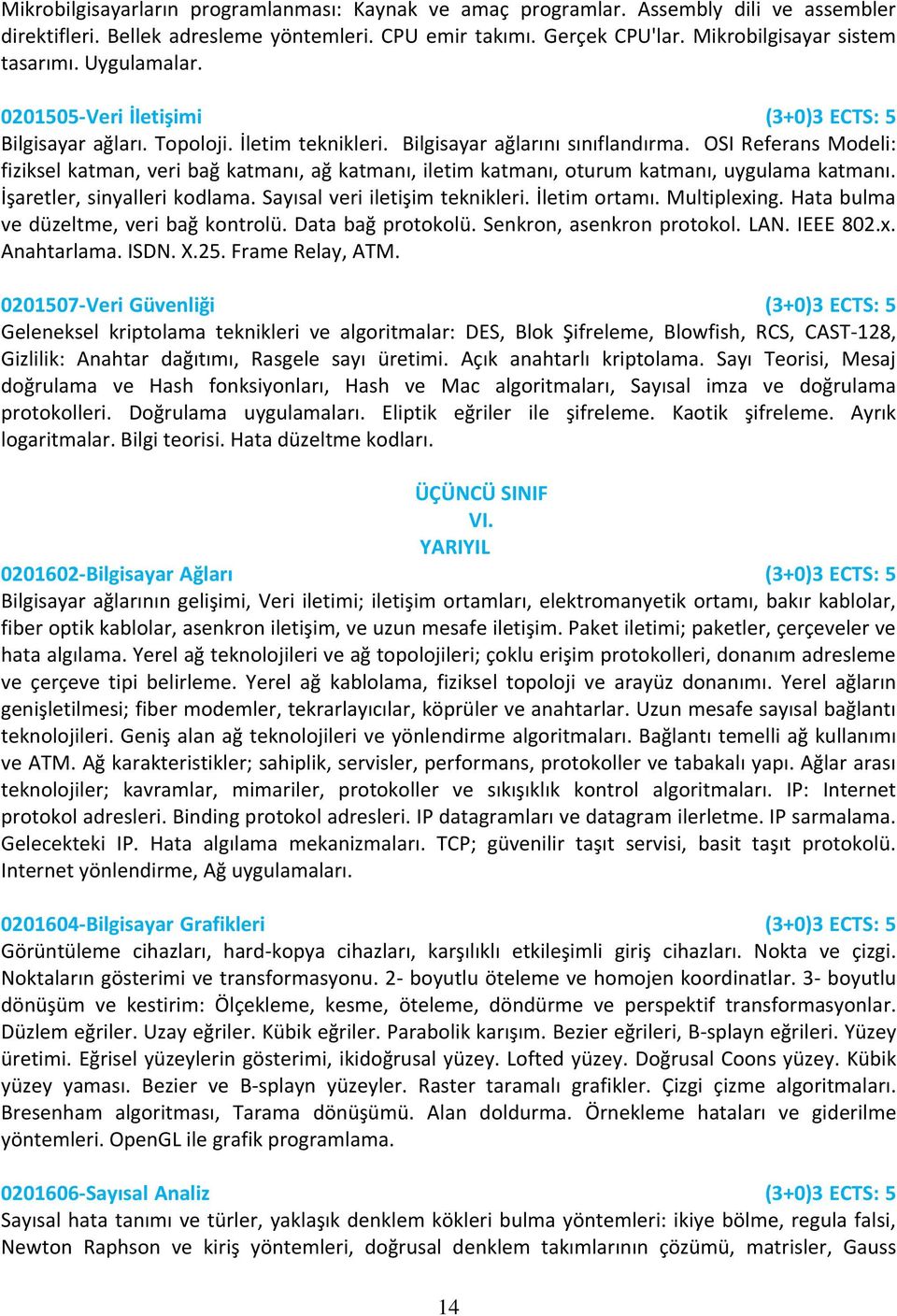 Mikrobilgisayarların programlanması: Kaynak ve amaç programlar. Assembly dili ve assembler direktifleri. Bellek adresleme yöntemleri. CPU emir takımı. Gerçek CPU'lar. Mikrobilgisayar sistem tasarımı. Uygulamalar.

0201505-Veri İletişimi (3+0)3 ECTS: 5
Bilgisayar ağları. Topoloji. İletim teknikleri. Bilgisayar ağlarını sınıflandırma. OSI Referans Modeli: fiziksel katman, veri bağ katmanı, ağ katmanı, iletim katmanı, oturum katmanı, uygulama katmanı. İşaretler, sinyalleri kodlama. Sayısal veri iletişim teknikleri. İletim ortamı. Multiplexing. Hata bulma ve düzeltme, veri bağ kontrolü. Data bağ protokolü. Senkron, asenkron protokol. LAN. IEEE 802.x. Anahtarlama. ISDN. X.25. Frame Relay, ATM.

0201507-Veri Güvenliği (3+0)3 ECTS: 5
Geleneksel kriptolama teknikleri ve algoritmalar: DES, Blok Şifreleme, Blowfish, RCS, CAST-128, Gizlilik: Anahtar dağıtımı, Rasgele sayı üretimi. Açık anahtarlı kriptolama. Sayı Teorisi, Mesaj doğrulama ve Hash fonksiyonları, Hash ve Mac algoritmaları, Sayısal imza ve doğrulama protokolleri. Doğrulama uygulamaları. Eliptik eğriler ile şifreleme. Kaotik şifreleme. Ayrık logaritmalar. Bilgi teorisi. Hata düzeltme kodları.

ÜÇÜNCÜ SINIF
VI.
YARIYIL
0201602-Bilgisayar Ağları (3+0)3 ECTS: 5
Bilgisayar ağlarının gelişimi, Veri iletimi; iletişim ortamları, elektromanyetik ortamı, bakır kablolar, fiber optik kablolar, asenkron iletişim, ve uzun mesafe iletişim. Paket iletimi; paketler, çerçeveler ve hata algılama. Yerel ağ teknolojileri ve ağ topolojileri; çoklu erişim protokolleri, donanım adresleme ve çerçeve tipi belirleme. Yerel ağ kablolama, fiziksel topoloji ve arayüz donanımı. Yerel ağların genişletilmesi; fiber modemler, tekrarlayıcılar, köprüler ve anahtarlar. Uzun mesafe sayısal bağlantı teknolojileri. Geniş alan ağ teknolojileri ve yönlendirme algoritmaları. Bağlantı temelli ağ kullanımı ve ATM. Ağ karakteristikler; sahiplik, servisler, performans, protokoller ve tabakalı yapı. Ağlar arası teknolojiler; kavramlar, mimariler, protokoller ve sıkışıklık kontrol algoritmaları. IP: Internet protokol adresleri. Binding protokol adresleri. IP datagramları ve datagram ilerletme. IP sarmalama. Gelecekteki IP. Hata algılama mekanizmaları. TCP; güvenilir taşıt servisi, basit taşıt protokolü. Internet yönlendirme, Ağ uygulamaları.

0201604-Bilgisayar Grafikleri (3+0)3 ECTS: 5
Görüntüleme cihazları, hard-kopya cihazları, karşılıklı etkileşimli giriş cihazları. Nokta ve çizgi. Noktaların gösterimi ve transformasyonu. 2- boyutlu öteleme ve homojen koordinatlar. 3- boyutlu dönüşüm ve kestirim: Ölçekleme, kesme, öteleme, döndürme ve perspektif transformasyonlar. Düzlem eğriler. Uzay eğriler. Kübik eğriler. Parabolik karışım. Bezier eğrileri, B-splayn eğrileri. Yüzey üretimi. Eğrisel yüzeylerin gösterimi, ikidoğrusal yüzey. Lofted yüzey. Doğrusal Coons yüzey. Kübik yüzey yaması. Bezier ve B-splayn yüzeyler. Raster taramalı grafikler. Çizgi çizme algoritmaları. Bresenham algoritması, Tarama dönüşümü. Alan doldurma. Örnekleme hataları ve giderilme yöntemleri. OpenGL ile grafik programlama.

0201606-Sayısal Analiz (3+0)3 ECTS: 5
Sayısal hata tanımı ve türler, yaklaşık denklem kökleri bulma yöntemleri: ikiye bölme, regula falsi, Newton Raphson ve kiriş yöntemleri, doğrusal denklem takımlarının çözümü, matrisler, Gauss

14